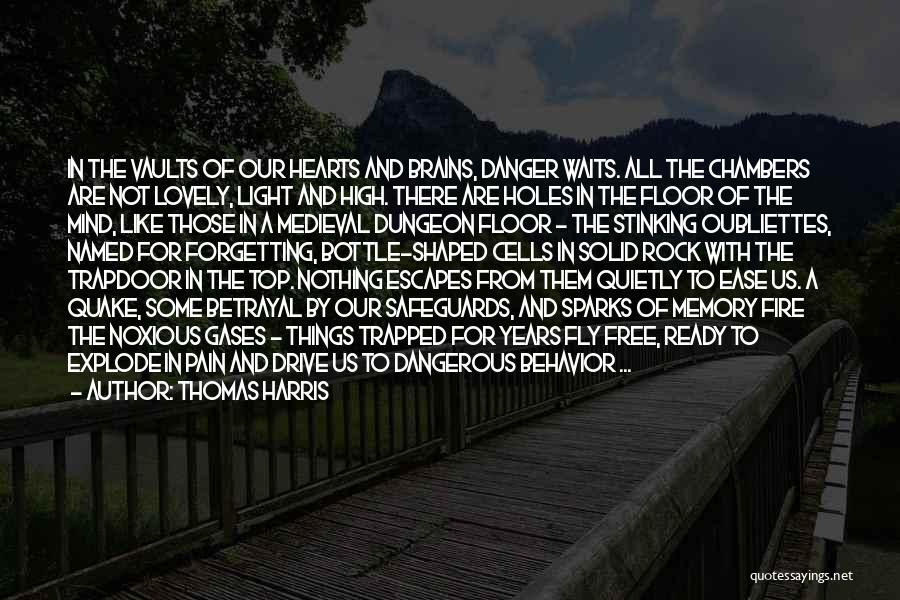 IN THE VAULTS OF OUR HEARTS AND BRAINS, DANGER WAITS. ALL THE CHAMBERS ARE NOT LOVELY, LIGHT AND HIGH. THERE ARE HOLES IN THE FLOOR OF THE MIND, LIKE THOSE IN A MEDIEVAL DUNGEON FLOOR - THE STINKING OUBLIETTES, NAMED FOR FORGETTING, BOTTLE-SHAPED CELLS IN SOLID ROCK WITH THE TRAPDOOR IN THE TOP. NOTHING ESCAPES FROM THEM QUIETLY TO EASE US. A QUAKE, SOME BETRAYAL BY OUR SAFEGUARDS, AND SPARKS OF MEMORY FIRE THE NOXIOUS GASES - THINGS TRAPPED FOR YEARS FLY FREE, READY TO EXPLODE IN PAIN AND DRIVE US TO DANGEROUS BEHAVIOR ...
- AUTHOR: THOMAS HARRIS

quotessayings.net